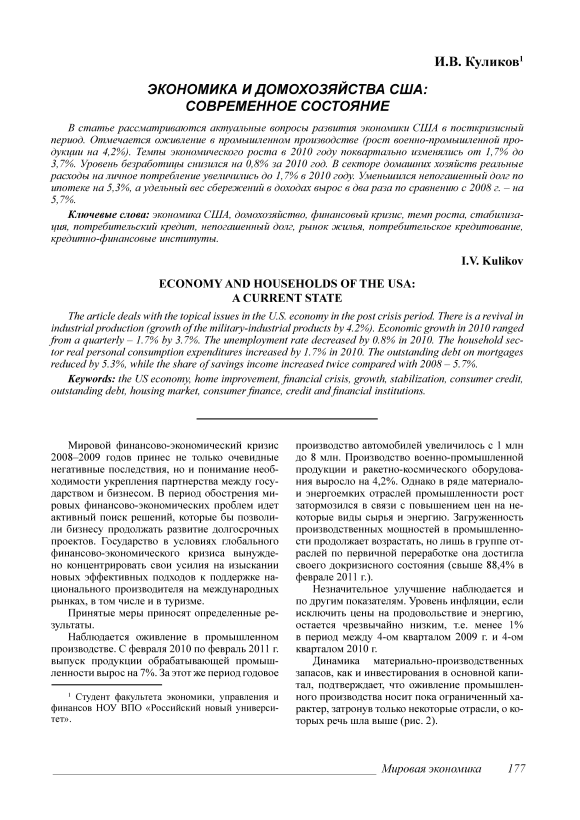 И.В. Куликов$^1$

ЭКОНОМИКА И ДОМОХОЗЯЙСТВА США: СОВРЕМЕННОЕ СОСТОЯНИЕ

В статье рассматриваются актуальные вопросы развития экономики США в посткризисный период. Отмечается оживление в промышленном производстве (рост военно-промышленной продукции на 4,2%). Темпы экономического роста в 2010 году поквартально изменялись от 1,7% до 3,7%. Уровень безработицы снизился на 0,8% за 2010 год. В секторе домашних хозяйств реальные расходы на личное потребление увеличились до 1,7% в 2010 году. Уменьшился непогашенный долг по ипотеке на 5,3%, а удельный вес сбережений в доходах вырос в два раза по сравнению с 2008 г. – на 5,7%.

Ключевые слова: экономика США, домохозяйство, финансовый кризис, темп роста, стабилизация, потребительский кредит, непогашенный долг, рынок жилья, потребительское кредитование, кредитно-финансовые институты.

I.V. Kulikov

ECONOMY AND HOUSEHOLDS OF THE USA: A CURRENT STATE

The article deals with the topical issues in the U.S. economy in the post crisis period. There is a revival in industrial production (growth of the military-industrial products by 4.2%). Economic growth in 2010 ranged from a quarterly – 1.7% by 3.7%. The unemployment rate decreased by 0.8% in 2010. The household sector real personal consumption expenditures increased by 1.7% in 2010. The outstanding debt on mortgages reduced by 5.3%, while the share of savings income increased twice compared with 2008 – 5.7%.

Keywords: the US economy, home improvement, financial crisis, growth, stabilization, consumer credit, outstanding debt, housing market, consumer finance, credit and financial institutions.

Мировой финансово-экономический кризис 2008–2009 годов принес не только очевидные негативные последствия, но и понимание необходимости укрепления партнерства между государством и бизнесом. В период обострения мировых финансово-экономических проблем идет активный поиск решений, которые бы позволили бизнесу продолжать развитие долгосрочных проектов. Государство в условиях глобального финансово-экономического кризиса вынуждено концентрировать свои усилия на изыскании новых эффективных подходов к поддержке национального производителя на международных рынках, в том числе и в туризме.

Принятые меры приносят определенные результаты.

Наблюдается оживление в промышленном производстве. С февраля 2010 по февраль 2011 г. выпуск продукции обрабатывающей промышленности вырос на 7%. За этот же период годовое

$^1$ Студент факультета экономики, управления и финансов НОУ ВПО «Российский новый университет».

производство автомобилей увеличилось с 1 млн до 8 млн. Производство военно-промышленной продукции и ракетно-космического оборудования выросло на 4,2%. Однако в ряде материало- и энергоемких отраслей промышленности рост затормозился в связи с повышением цен на некоторые виды сырья и энергию. Загруженность производственных мощностей в промышленности продолжает возрастать, но лишь в группе отраслей по первичной переработке она достигла своего докризисного состояния (свыше 88,4% в феврале 2011 г.).

Незначительное улучшение наблюдается и по другим показателям. Уровень инфляции, если исключить цены на продовольствие и энергию, остается чрезвычайно низким, т.е. менее 1% в период между 4-ом кварталом 2009 г. и 4-ом кварталом 2010 г.

Динамика материально-производственных запасов, как и инвестирования в основной капитал, подтверждает, что оживление промышленного производства носит пока ограниченный характер, затронув только некоторые отрасли, о которых речь шла выше (рис. 2).

Мировая экономика 177